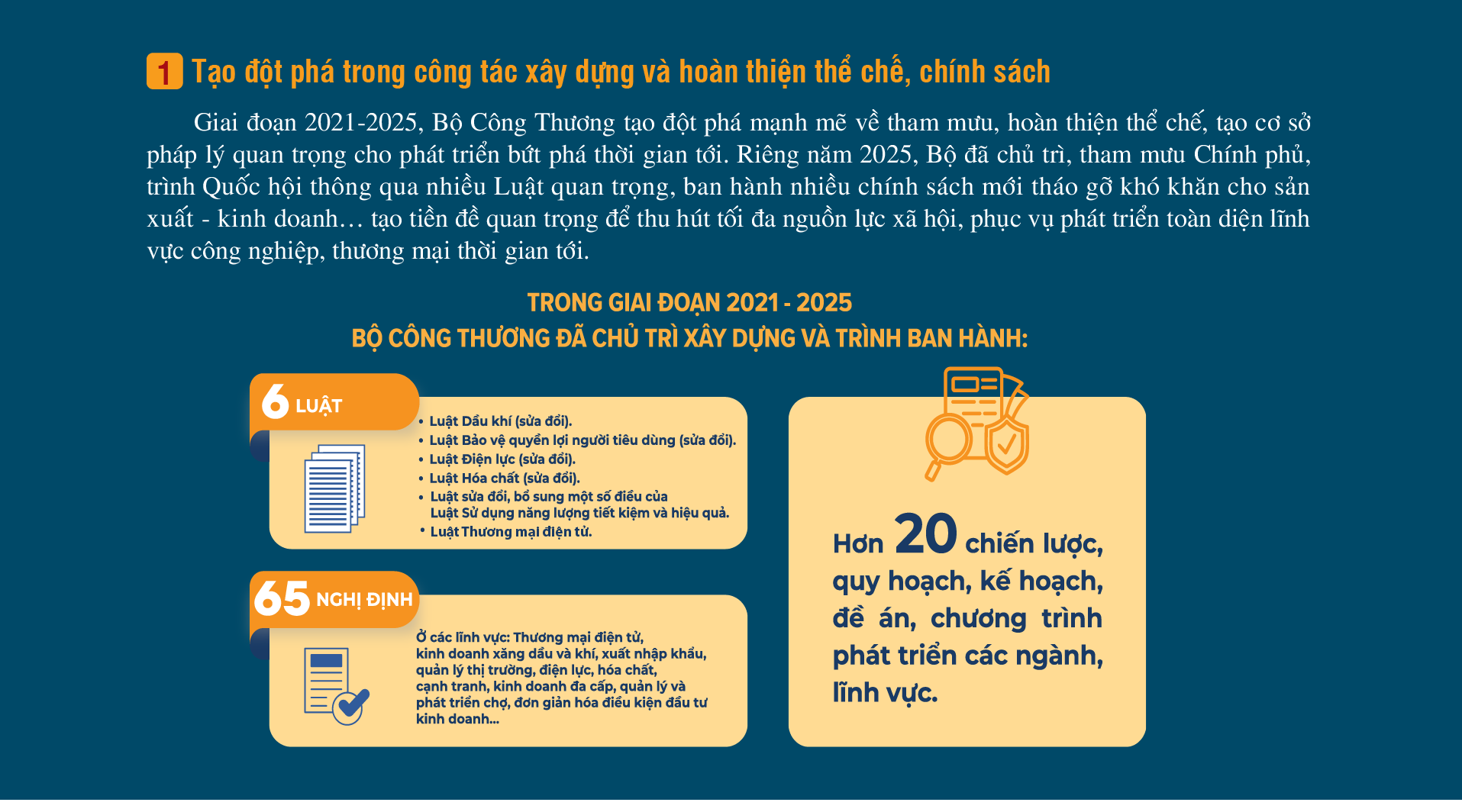 1 Tạo đột phá trong công tác xây dựng và hoàn thiện thể chế, chính sách

Giai đoạn 2021-2025, Bộ Công Thương tạo đột phá mạnh mẽ về tham mưu, hoàn thiện thể chế, tạo cơ sở pháp lý quan trọng cho phát triển bứt phá thời gian tới. Riêng năm 2025, Bộ đã chủ trì, tham mưu Chính phủ, trình Quốc hội thông qua nhiều Luật quan trọng, ban hành nhiều chính sách mới tháo gỡ khó khăn cho sản xuất - kinh doanh… tạo tiền đề quan trọng để thu hút tối đa nguồn lực xã hội, phục vụ phát triển toàn diện lĩnh vực công nghiệp, thương mại thời gian tới.

TRONG GIAI ĐOẠN 2021 - 2025
BỘ CÔNG THƯƠNG ĐÃ CHỦ TRÌ XÂY DỰNG VÀ TRÌNH BAN HÀNH:

6 LUẬT

• Luật Dầu khí (sửa đổi).
• Luật Bảo vệ quyền lợi người tiêu dùng (sửa đổi).
• Luật Điện lực (sửa đổi).
• Luật Hóa chất (sửa đổi).
• Luật sửa đổi, bổ sung một số điều của Luật Sử dụng năng lượng tiết kiệm và hiệu quả.
• Luật Thương mại điện tử.

65 NGHỊ ĐỊNH

Ở các lĩnh vực: Thương mại điện tử, kinh doanh xăng dầu và khí, xuất nhập khẩu, quản lý thị trường, điện lực, hóa chất, cạnh tranh, kinh doanh đa cấp, quản lý và phát triển chợ, đơn giản hóa điều kiện đầu tư kinh doanh...

Hơn 20 chiến lược, quy hoạch, kế hoạch, đề án, chương trình phát triển các ngành, lĩnh vực.